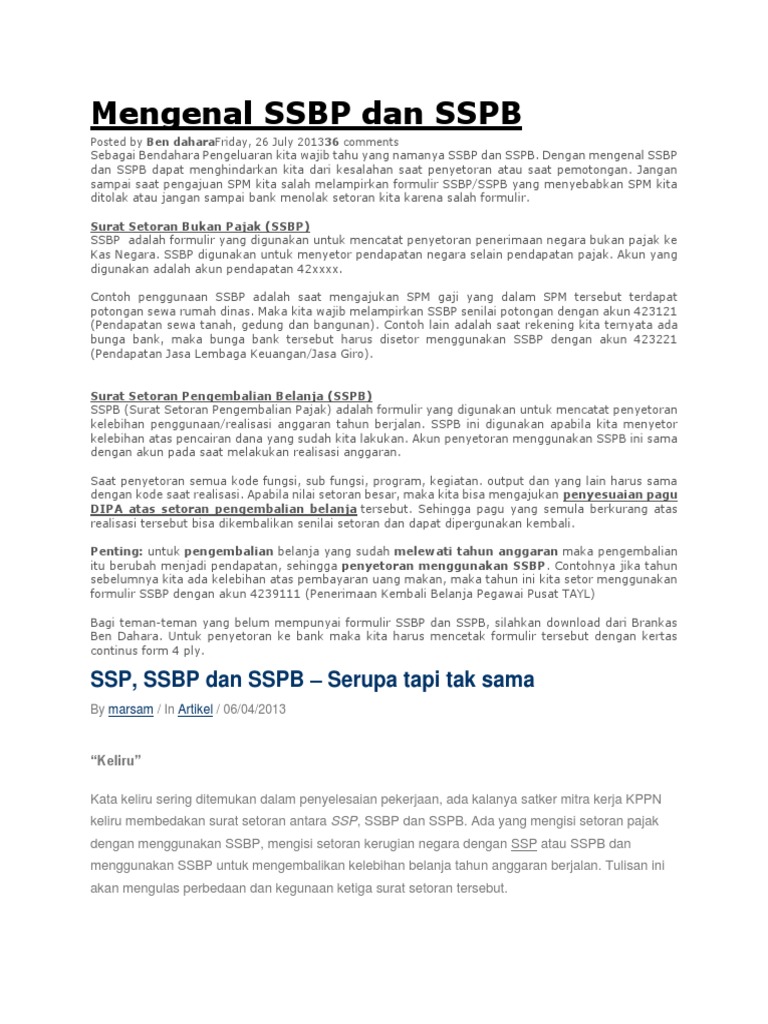 Mengenal SSBP dan SSPB

Posted by Ben daharaFriday, 26 July 201336 comments
Sebagai Bendahara Pengeluaran kita wajib tahu yang namanya SSBP dan SSPB. Dengan mengenal SSBP dan SSPB dapat menghindarkan kita dari kesalahan saat penyetoran atau saat pemotongan. Jangan sampai saat pengajuan SPM kita salah melampirkan formulir SSBP/SSPB yang menyebabkan SPM kita ditolak atau jangan sampai bank menolak setoran kita karena salah formulir.

Surat Setoran Bukan Pajak (SSBP)
SSBP adalah formulir yang digunakan untuk mencatat penyetoran penerimaan negara bukan pajak ke Kas Negara. SSBP digunakan untuk menyetor pendapatan negara selain pendapatan pajak. Akun yang digunakan adalah akun pendapatan 42xxxx.

Contoh penggunaan SSBP adalah saat mengajukan SPM gaji yang dalam SPM tersebut terdapat potongan sewa rumah dinas. Maka kita wajib melampirkan SSBP senilai potongan dengan akun 423121 (Pendapatan sewa tanah, gedung dan bangunan). Contoh lain adalah saat rekening kita ternyata ada bunga bank, maka bunga bank tersebut harus disetor menggunakan SSBP dengan akun 423221 (Pendapatan Jasa Lembaga Keuangan/Jasa Giro).

Surat Setoran Pengembalian Belanja (SSPB)
SSPB (Surat Setoran Pengembalian Pajak) adalah formulir yang digunakan untuk mencatat penyetoran kelebihan penggunaan/realisasi anggaran tahun berjalan. SSPB ini digunakan apabila kita menyetor kelebihan atas pencairan dana yang sudah kita lakukan. Akun penyetoran menggunakan SSPB ini sama dengan akun pada saat melakukan realisasi anggaran.

Saat penyetoran semua kode fungsi, sub fungsi, program, kegiatan. output dan yang lain harus sama dengan kode saat realisasi. Apabila nilai setoran besar, maka kita bisa mengajukan penyesuaian pagu DIPA atas setoran pengembalian belanja tersebut. Sehingga pagu yang semula berkurang atas realisasi tersebut bisa dikembalikan senilai setoran dan dapat dipergunakan kembali.

Penting: untuk pengembalian belanja yang sudah melewati tahun anggaran maka pengembalian itu berubah menjadi pendapatan, sehingga penyetoran menggunakan SSBP. Contohnya jika tahun sebelumnya kita ada kelebihan atas pembayaran uang makan, maka tahun ini kita setor menggunakan formulir SSBP dengan akun 4239111 (Penerimaan Kembali Belanja Pegawai Pusat TAYL)

Bagi teman-teman yang belum mempunyai formulir SSBP dan SSPB, silahkan download dari Brankas Ben Dahara. Untuk penyetoran ke bank maka kita harus mencetak formulir tersebut dengan kertas continus form 4 ply.

SSP, SSBP dan SSPB – Serupa tapi tak sama

By marsam / In Artikel / 06/04/2013

“Keliru”

Kata keliru sering ditemukan dalam penyelesaian pekerjaan, ada kalanya satker mitra kerja KPPN keliru membedakan surat setoran antara SSP, SSBP dan SSPB. Ada yang mengisi setoran pajak dengan menggunakan SSBP, mengisi setoran kerugian negara dengan SSP atau SSPB dan menggunakan SSBP untuk mengembalikan kelebihan belanja tahun anggaran berjalan. Tulisan ini akan mengulas perbedaan dan kegunaan ketiga surat setoran tersebut.